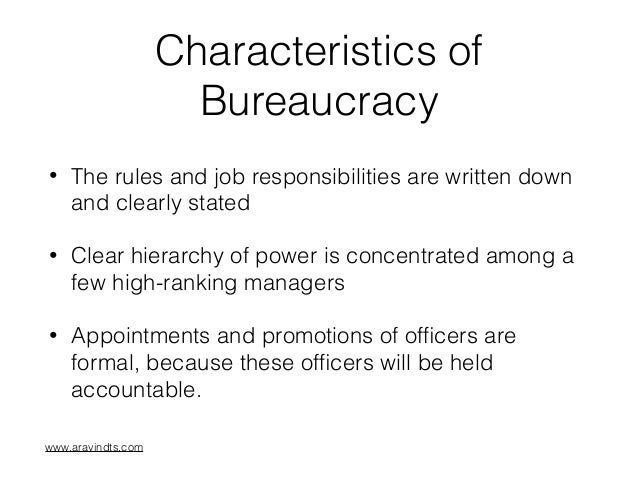 Characteristics of Bureaucracy

• The rules and job responsibilities are written down and clearly stated

• Clear hierarchy of power is concentrated among a few high-ranking managers

• Appointments and promotions of officers are formal, because these officers will be held accountable.

www.aravindts.com